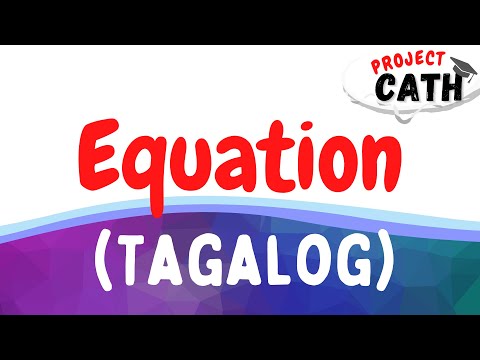 PROJECT
CATH

Equation

(TAGALOG)